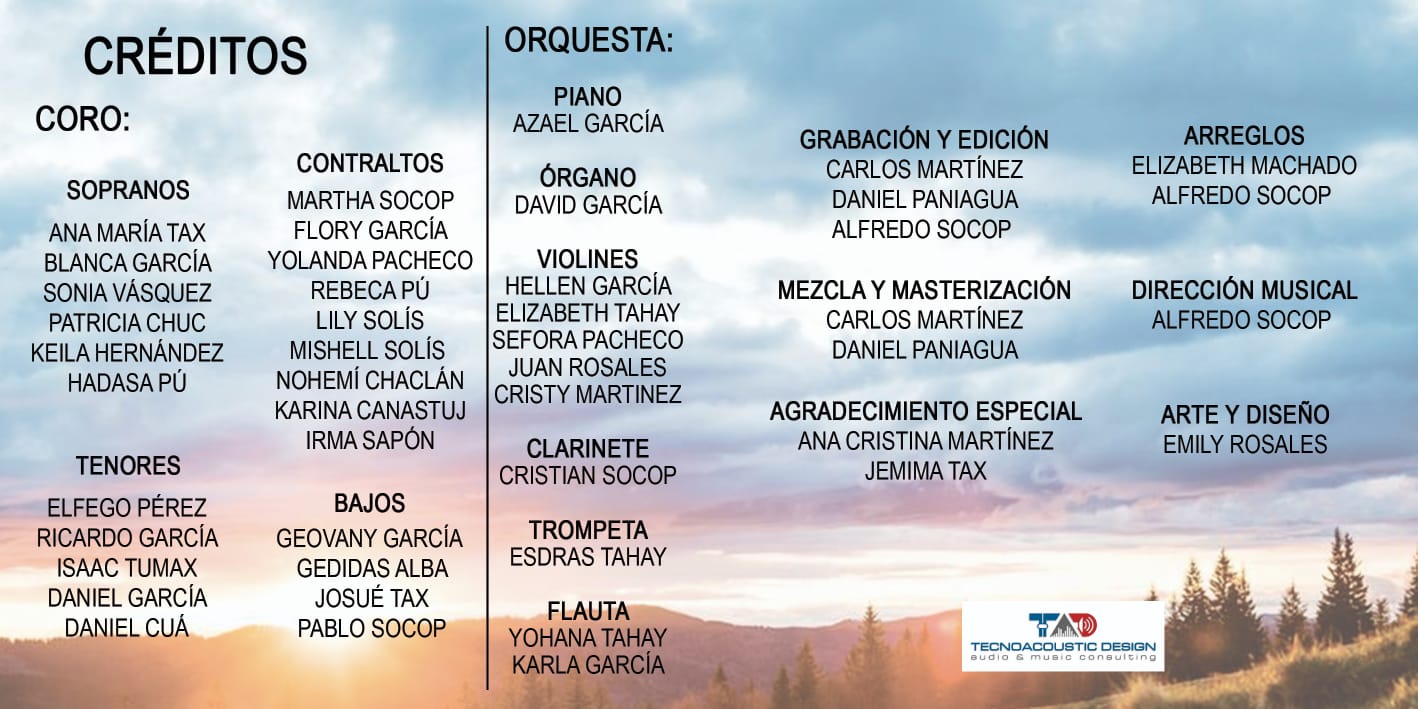 CRÉDITOS

CORO:

SOPRANOS

ANA MARÍA TAX
BLANCA GARCÍA
SONIA VÁSQUEZ
PATRICIA CHUC
KEILA HERNÁNDEZ
HADASA PÚ

TENORES

ELFEGO PÉREZ
RICARDO GARCÍA
ISAAC TUMAX
DANIEL GARCÍA
DANIEL CUÁ

CONTRALTOS

MARTHA SOCOP
FLORY GARCÍA
YOLANDA PACHECO
REBECA PÚ
LILY SOLÍS
MISHELL SOLÍS
NOHEMÍ CHACLÁN
KARINA CANASTUJ
IRMA SAPÓN

BAJOS

GEOVANY GARCÍA
GEDIDAS ALBA
JOSUÉ TAX
PABLO SOCOP

ORQUESTA:

PIANO
AZAEL GARCÍA

ÓRGANO
DAVID GARCÍA

VIOLINES
HELLEN GARCÍA
ELIZABETH TAHAY
SEFORA PACHECO
JUAN ROSALES
CRISTY MARTINEZ

CLARINETE
CRISTIAN SOCOP

TROMPETA
ESDRAS TAHAY

FLAUTA
YOHANA TAHAY
KARLA GARCÍA

GRABACIÓN Y EDICIÓN
CARLOS MARTÍNEZ
DANIEL PANIAGUA
ALFREDO SOCOP

MEZCLA Y MASTERIZACIÓN
CARLOS MARTÍNEZ
DANIEL PANIAGUA

AGRADECIMIENTO ESPECIAL
ANA CRISTINA MARTÍNEZ
JEMIMA TAX

ARREGLOS
ELIZABETH MACHADO
ALFREDO SOCOP

DIRECCIÓN MUSICAL
ALFREDO SOCOP

ARTE Y DISEÑO
EMILY ROSALES

TAD
TECNOACOUSTIC DESIGN
audio & music consulting